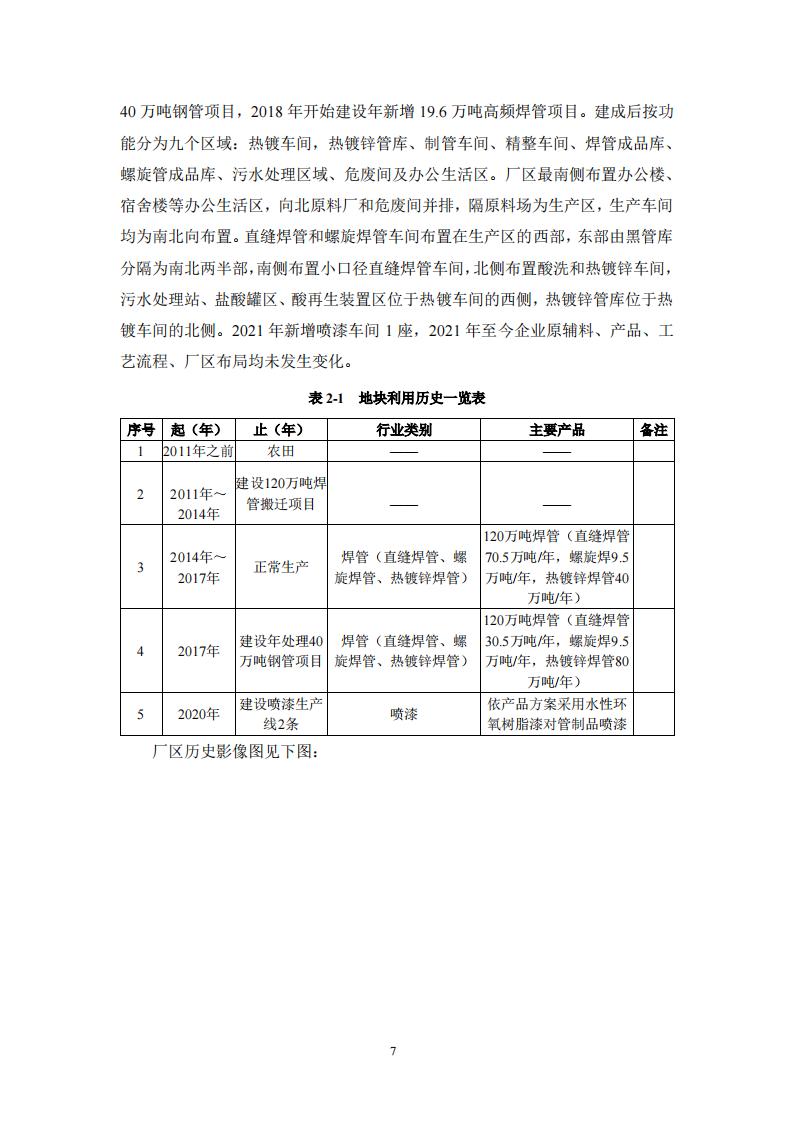 40 万吨钢管项目，2018 年开始建设年新增 19.6 万吨高频焊管项目。建成后按功能分为九个区域：热镀车间，热镀锌管库、制管车间、精整车间、焊管成品库、螺旋管成品库、污水处理区域、危废间及办公生活区。厂区最南侧布置办公楼、宿舍楼等办公生活区，向北原料厂和危废间并排，隔原料场为生产区，生产车间均为南北向布置。直缝焊管和螺旋焊管车间布置在生产区的西部，东部由黑管库分隔为南北两半部，南侧布置小口径直缝焊管车间，北侧布置酸洗和热镀锌车间，污水处理站、盐酸罐区、酸再生装置区位于热镀车间的西侧，热镀锌管库位于热镀车间的北侧。2021 年新增喷漆车间 1 座，2021 年至今企业原辅料、产品、工艺流程、厂区布局均未发生变化。

表 2-1　地块利用历史一览表

| 序号 | 起（年） | 止（年） | 行业类别 | 主要产品 | 备注 |
|---|---|---|---|---|---|
| 1 | 2011年之前 | 农田 | —— | —— | |
| 2 | 2011年～2014年 | 建设120万吨焊管搬迁项目 | —— | —— | |
| 3 | 2014年～2017年 | 正常生产 | 焊管（直缝焊管、螺旋焊管、热镀锌焊管） | 120万吨焊管（直缝焊管70.5万吨/年，螺旋焊9.5万吨/年，热镀锌焊管40万吨/年） | |
| 4 | 2017年 | 建设年处理40万吨钢管项目 | 焊管（直缝焊管、螺旋焊管、热镀锌焊管） | 120万吨焊管（直缝焊管30.5万吨/年，螺旋焊9.5万吨/年，热镀锌焊管80万吨/年） | |
| 5 | 2020年 | 建设喷漆生产线2条 | 喷漆 | 依产品方案采用水性环氧树脂漆对管制品喷漆 | |

厂区历史影像图见下图：

7